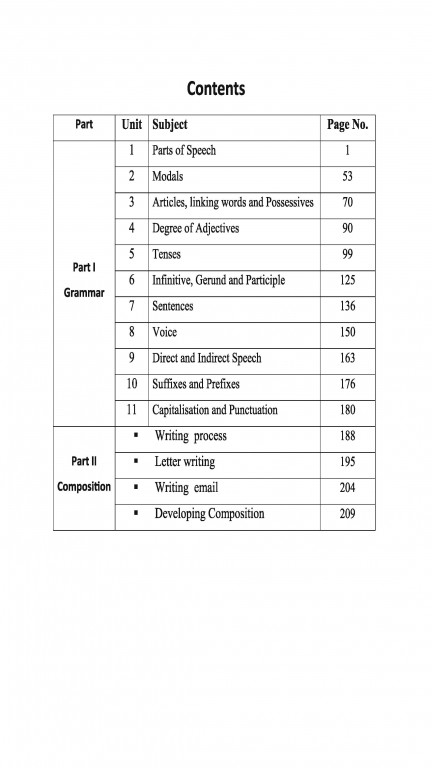 Contents

| Part | Unit | Subject | Page No. |
|---|---|---|---|
| Part I Grammar | 1 | Parts of Speech | 1 |
| | 2 | Modals | 53 |
| | 3 | Articles, linking words and Possessives | 70 |
| | 4 | Degree of Adjectives | 90 |
| | 5 | Tenses | 99 |
| | 6 | Infinitive, Gerund and Participle | 125 |
| | 7 | Sentences | 136 |
| | 8 | Voice | 150 |
| | 9 | Direct and Indirect Speech | 163 |
| | 10 | Suffixes and Prefixes | 176 |
| | 11 | Capitalisation and Punctuation | 180 |
| Part II Composition | ▪ | Writing process | 188 |
| | ▪ | Letter writing | 195 |
| | ▪ | Writing email | 204 |
| | ▪ | Developing Composition | 209 |